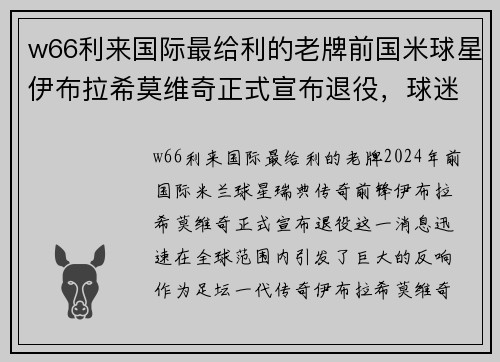 w66利来国际最给利的老牌前国米球星伊布拉希莫维奇正式宣布退役，球迷

w66利来国际最给利的老牌2024年前国际米兰球星瑞典传奇前锋伊布拉希莫维奇正式宣布退役这一消息迅速在全球范围内引发了巨大的反响作为足坛一代传奇伊布拉希莫维奇